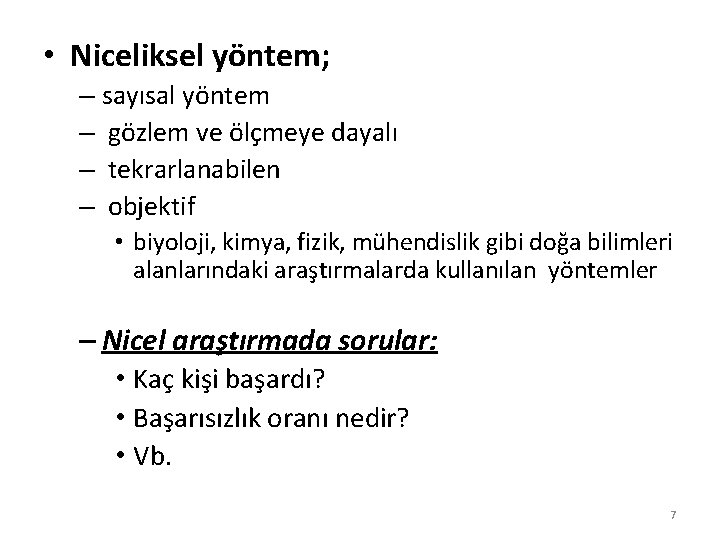 • Niceliksel yöntem;
– sayısal yöntem
– gözlem ve ölçmeye dayalı
– tekrarlanabilen
– objektif
• biyoloji, kimya, fizik, mühendislik gibi doğa bilimleri alanlarındaki araştırmalarda kullanılan yöntemler

– Nicel araştırmada sorular:
• Kaç kişi başardı?
• Başarısızlık oranı nedir?
• Vb.

7